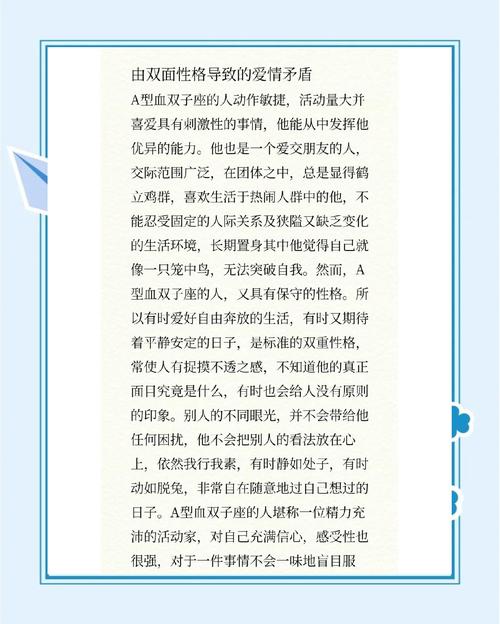 由双面性格导致的爱情矛盾

A型血双子座的人动作敏捷，活动量大并喜爱具有刺激性的事情，他能从中发挥他优异的能力。他也是一个爱交朋友的人，交际范围广泛，在团体之中，总是显得鹤立鸡群，喜欢生活于热闹人群中的他，不能忍受固定的人际关系及狭隘又缺乏变化的生活环境，长期置身其中他觉得自己就像一只笼中鸟，无法突破自我。然而，A型血双子座的人，又具有保守的性格。所以有时爱好自由奔放的生活，有时又期待着平静安定的日子，是标准的双重性格，常使人有捉摸不透之感，不知道他的真正面目究竟是什么，有时也会给人没有原则的印象。别人的不同眼光，并不会带给他任何困扰，他不会把别人的看法放在心上，依然我行我素，有时静如处子，有时动如脱兔，非常自在随意地过自己想过的日子。A型血双子座的人堪称一位精力充沛的活动家，对自己充满信心，感受性也很强，对于一件事情不会一味地盲目服